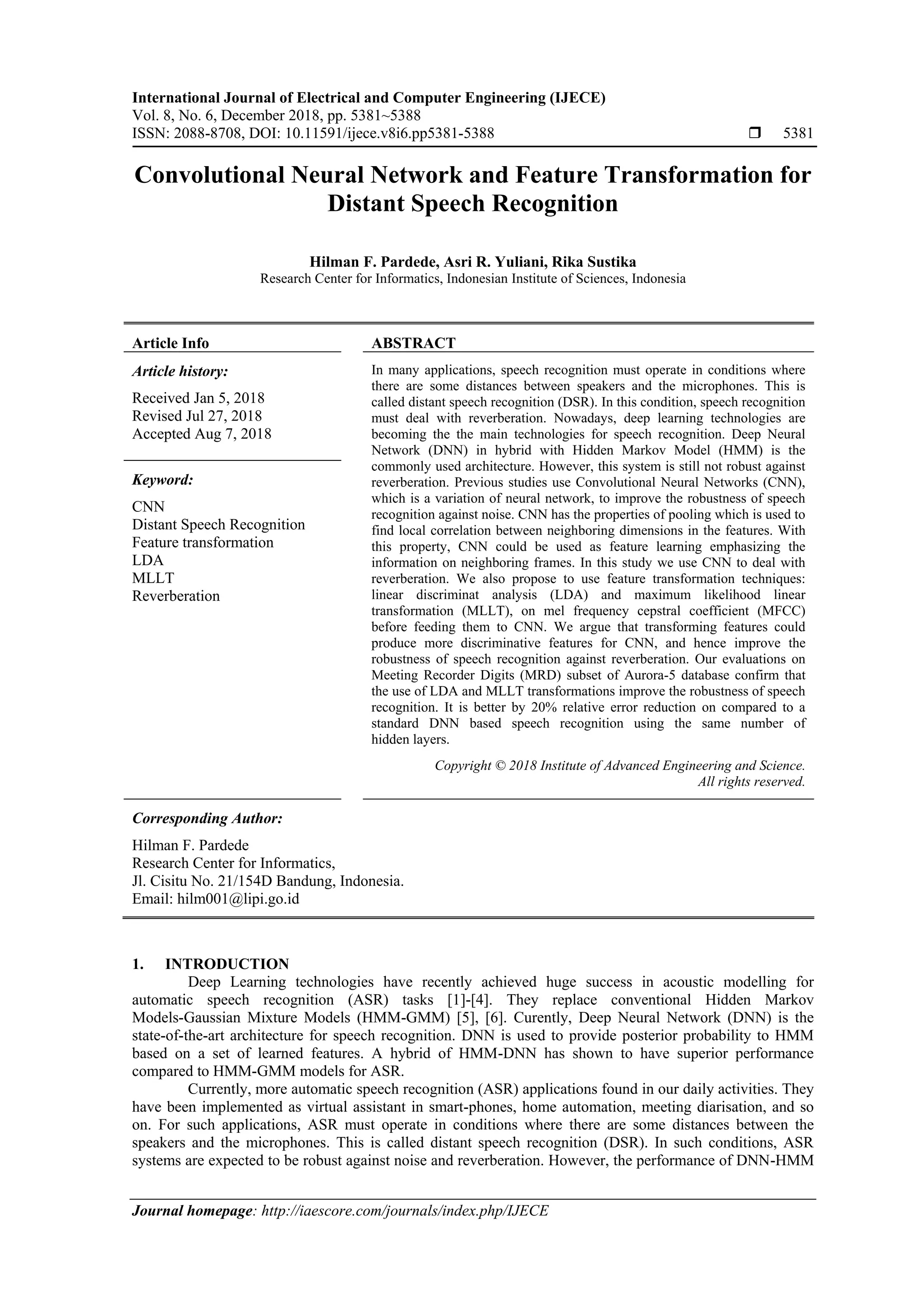 International Journal of Electrical and Computer Engineering (IJECE)
Vol. 8, No. 6, December 2018, pp. 5381~5388
ISSN: 2088-8708, DOI: 10.11591/ijece.v8i6.pp5381-5388 ❒ 5381

Convolutional Neural Network and Feature Transformation for Distant Speech Recognition

Hilman F. Pardede, Asri R. Yuliani, Rika Sustika
Research Center for Informatics, Indonesian Institute of Sciences, Indonesia

Article Info

Article history:

Received Jan 5, 2018
Revised Jul 27, 2018
Accepted Aug 7, 2018

Keyword:

CNN
Distant Speech Recognition
Feature transformation
LDA
MLLT
Reverberation

ABSTRACT

In many applications, speech recognition must operate in conditions where there are some distances between speakers and the microphones. This is called distant speech recognition (DSR). In this condition, speech recognition must deal with reverberation. Nowadays, deep learning technologies are becoming the the main technologies for speech recognition. Deep Neural Network (DNN) in hybrid with Hidden Markov Model (HMM) is the commonly used architecture. However, this system is still not robust against reverberation. Previous studies use Convolutional Neural Networks (CNN), which is a variation of neural network, to improve the robustness of speech recognition against noise. CNN has the properties of pooling which is used to find local correlation between neighboring dimensions in the features. With this property, CNN could be used as feature learning emphasizing the information on neighboring frames. In this study we use CNN to deal with reverberation. We also propose to use feature transformation techniques: linear discriminat analysis (LDA) and maximum likelihood linear transformation (MLLT), on mel frequency cepstral coefficient (MFCC) before feeding them to CNN. We argue that transforming features could produce more discriminative features for CNN, and hence improve the robustness of speech recognition against reverberation. Our evaluations on Meeting Recorder Digits (MRD) subset of Aurora-5 database confirm that the use of LDA and MLLT transformations improve the robustness of speech recognition. It is better by 20% relative error reduction on compared to a standard DNN based speech recognition using the same number of hidden layers.

Copyright © 2018 Institute of Advanced Engineering and Science. All rights reserved.

Corresponding Author:

Hilman F. Pardede
Research Center for Informatics,
Jl. Cisitu No. 21/154D Bandung, Indonesia.
Email: hilm001@lipi.go.id

1. INTRODUCTION
Deep Learning technologies have recently achieved huge success in acoustic modelling for automatic speech recognition (ASR) tasks [1]-[4]. They replace conventional Hidden Markov Models-Gaussian Mixture Models (HMM-GMM) [5], [6]. Curently, Deep Neural Network (DNN) is the state-of-the-art architecture for speech recognition. DNN is used to provide posterior probability to HMM based on a set of learned features. A hybrid of HMM-DNN has shown to have superior performance compared to HMM-GMM models for ASR.

Currently, more automatic speech recognition (ASR) applications found in our daily activities. They have been implemented as virtual assistant in smart-phones, home automation, meeting diarisation, and so on. For such applications, ASR must operate in conditions where there are some distances between the speakers and the microphones. This is called distant speech recognition (DSR). In such conditions, ASR systems are expected to be robust against noise and reverberation. However, the performance of DNN-HMM

Journal homepage: http://iaescore.com/journals/index.php/IJECE